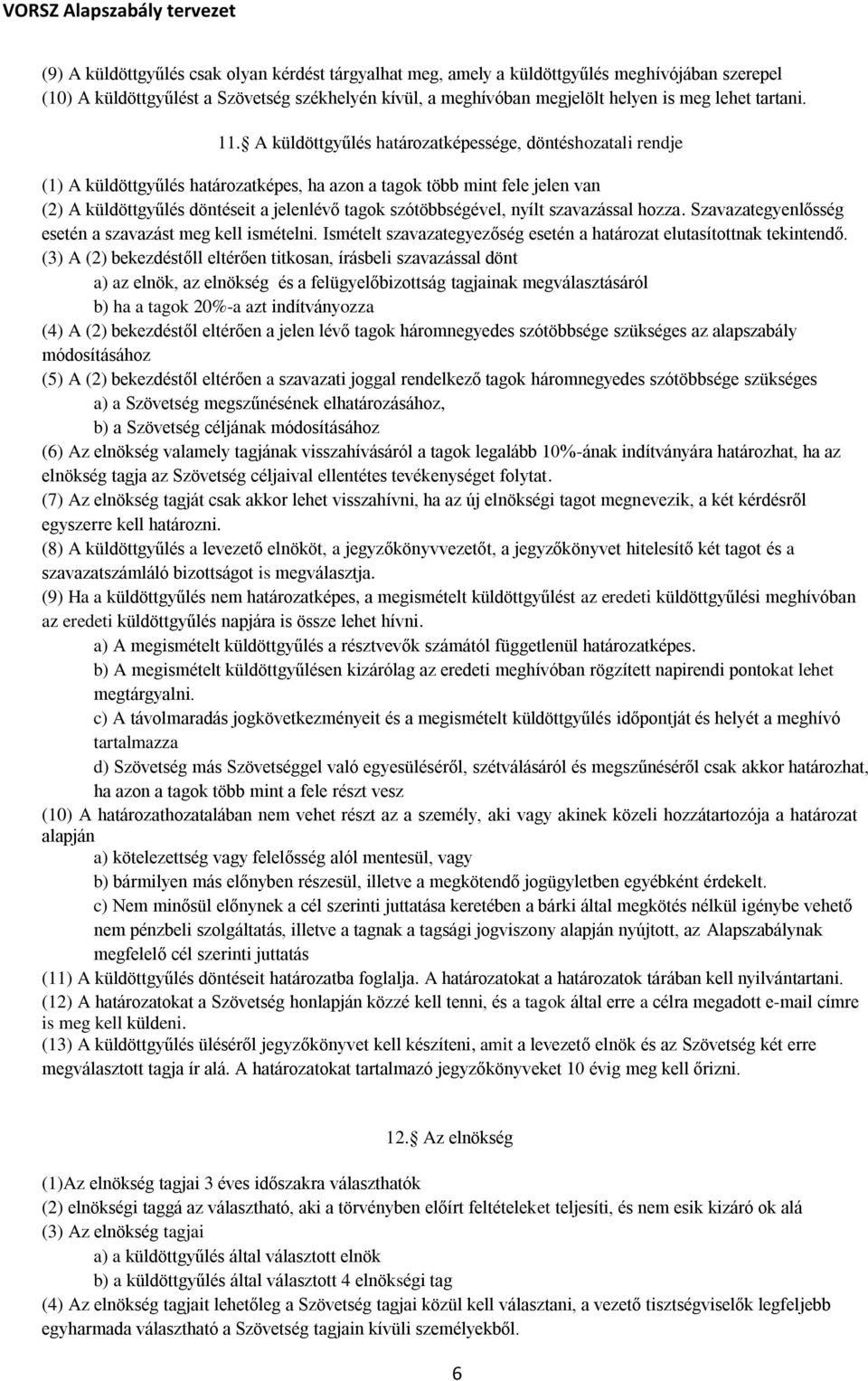 VORSZ Alapszabály tervezet

(9) A küldöttgyűlés csak olyan kérdést tárgyalhat meg, amely a küldöttgyűlés meghívójában szerepel
(10) A küldöttgyűlést a Szövetség székhelyén kívül, a meghívóban megjelölt helyen is meg lehet tartani.

11. A küldöttgyűlés határozatképessége, döntéshozatali rendje

(1) A küldöttgyűlés határozatképes, ha azon a tagok több mint fele jelen van
(2) A küldöttgyűlés döntéseit a jelenlévő tagok szótöbbségével, nyílt szavazással hozza. Szavazategyenlősség esetén a szavazást meg kell ismételni. Ismételt szavazategyezőség esetén a határozat elutasítottnak tekintendő.
(3) A (2) bekezdéstőll eltérően titkosan, írásbeli szavazással dönt
a) az elnök, az elnökség és a felügyelőbizottság tagjainak megválasztásáról
b) ha a tagok 20%-a azt indítványozza
(4) A (2) bekezdéstől eltérően a jelen lévő tagok háromnegyedes szótöbbsége szükséges az alapszabály módosításához
(5) A (2) bekezdéstől eltérően a szavazati joggal rendelkező tagok háromnegyedes szótöbbsége szükséges
a) a Szövetség megszűnésének elhatározásához,
b) a Szövetség céljának módosításához
(6) Az elnökség valamely tagjának visszahívásáról a tagok legalább 10%-ának indítványára határozhat, ha az elnökség tagja az Szövetség céljaival ellentétes tevékenységet folytat.
(7) Az elnökség tagját csak akkor lehet visszahívni, ha az új elnökségi tagot megnevezik, a két kérdésről egyszerre kell határozni.
(8) A küldöttgyűlés a levezető elnököt, a jegyzőkönyvvezetőt, a jegyzőkönyvet hitelesítő két tagot és a szavazatszámláló bizottságot is megválasztja.
(9) Ha a küldöttgyűlés nem határozatképes, a megismételt küldöttgyűlést az eredeti küldöttgyűlési meghívóban az eredeti küldöttgyűlés napjára is össze lehet hívni.
a) A megismételt küldöttgyűlés a résztvevők számától függetlenül határozatképes.
b) A megismételt küldöttgyűlésen kizárólag az eredeti meghívóban rögzített napirendi pontokat lehet megtárgyalni.
c) A távolmaradás jogkövetkezményeit és a megismételt küldöttgyűlés időpontját és helyét a meghívó tartalmazza
d) Szövetség más Szövetséggel való egyesüléséről, szétválásáról és megszűnéséről csak akkor határozhat, ha azon a tagok több mint a fele részt vesz
(10) A határozathozatalában nem vehet részt az a személy, aki vagy akinek közeli hozzátartozója a határozat alapján
a) kötelezettség vagy felelősség alól mentesül, vagy
b) bármilyen más előnyben részesül, illetve a megkötendő jogügyletben egyébként érdekelt.
c) Nem minősül előnynek a cél szerinti juttatása keretében a bárki által megkötés nélkül igénybe vehető nem pénzbeli szolgáltatás, illetve a tagnak a tagsági jogviszony alapján nyújtott, az Alapszabálynak megfelelő cél szerinti juttatás
(11) A küldöttgyűlés döntéseit határozatba foglalja. A határozatokat a határozatok tárában kell nyilvántartani.
(12) A határozatokat a Szövetség honlapján közzé kell tenni, és a tagok által erre a célra megadott e-mail címre is meg kell küldeni.
(13) A küldöttgyűlés üléséről jegyzőkönyvet kell készíteni, amit a levezető elnök és az Szövetség két erre megválasztott tagja ír alá. A határozatokat tartalmazó jegyzőkönyveket 10 évig meg kell őrizni.

12. Az elnökség

(1)Az elnökség tagjai 3 éves időszakra választhatók
(2) elnökségi taggá az választható, aki a törvényben előírt feltételeket teljesíti, és nem esik kizáró ok alá
(3) Az elnökség tagjai
a) a küldöttgyűlés által választott elnök
b) a küldöttgyűlés által választott 4 elnökségi tag
(4) Az elnökség tagjait lehetőleg a Szövetség tagjai közül kell választani, a vezető tisztségviselők legfeljebb egyharmada választható a Szövetség tagjain kívüli személyekből.

6